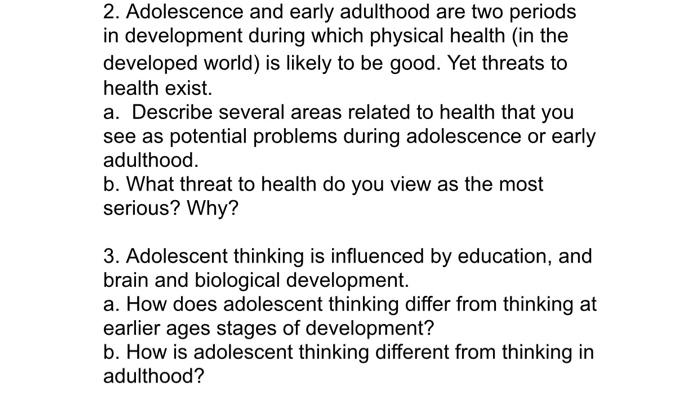 2. Adolescence and early adulthood are two periods in development during which physical health (in the developed world) is likely to be good. Yet threats to health exist.

a. Describe several areas related to health that you see as potential problems during adolescence or early adulthood.

b. What threat to health do you view as the most serious? Why?

3. Adolescent thinking is influenced by education, and brain and biological development.

a. How does adolescent thinking differ from thinking at earlier ages stages of development?

b. How is adolescent thinking different from thinking in adulthood?